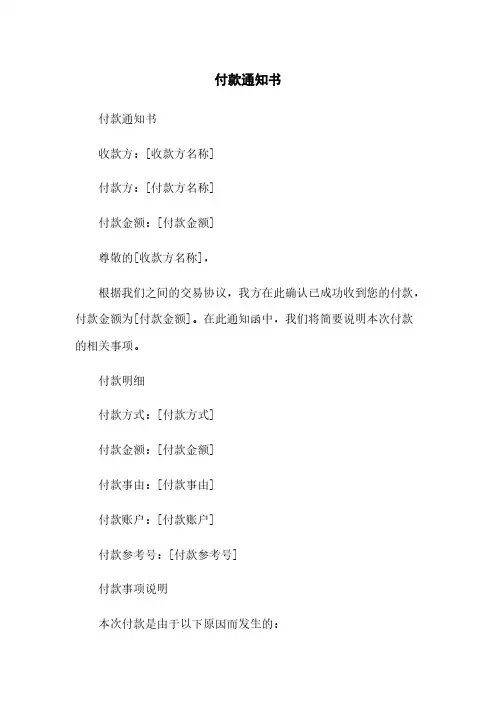 付款通知书

付款通知书

收款方：[收款方名称]

付款方：[付款方名称]

付款金额：[付款金额]

尊敬的[收款方名称]，

根据我们之间的交易协议，我方在此确认已成功收到您的付款，付款金额为[付款金额]。在此通知函中，我们将简要说明本次付款的相关事项。

付款明细

付款方式：[付款方式]

付款金额：[付款金额]

付款事由：[付款事由]

付款账户：[付款账户]

付款参考号：[付款参考号]

付款事项说明

本次付款是由于以下原因而发生的：